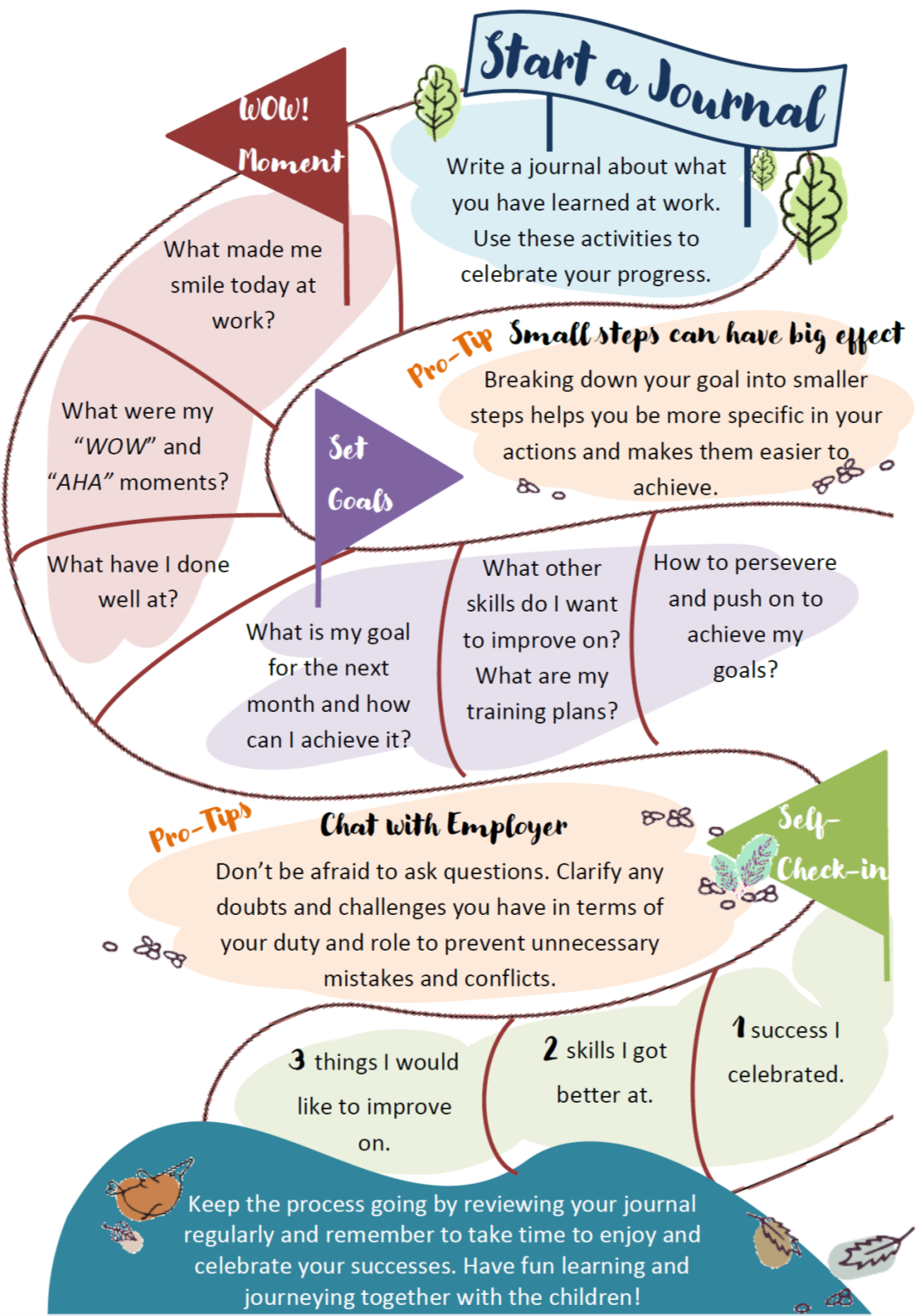 Start a Journal

Write a journal about what you have learned at work. Use these activities to celebrate your progress.

WOW! Moment

What made me smile today at work?

What were my "WOW" and "AHA" moments?

What have I done well at?

Pro-Tip Small steps can have big effect

Breaking down your goal into smaller steps helps you be more specific in your actions and makes them easier to achieve.

Set Goals

What is my goal for the next month and how can I achieve it?

What other skills do I want to improve on? What are my training plans?

How to persevere and push on to achieve my goals?

Pro-Tips Chat with Employer

Don't be afraid to ask questions. Clarify any doubts and challenges you have in terms of your duty and role to prevent unnecessary mistakes and conflicts.

Self-Check-in

3 things I would like to improve on.

2 skills I got better at.

1 success I celebrated.

Keep the process going by reviewing your journal regularly and remember to take time to enjoy and celebrate your successes. Have fun learning and journeying together with the children!